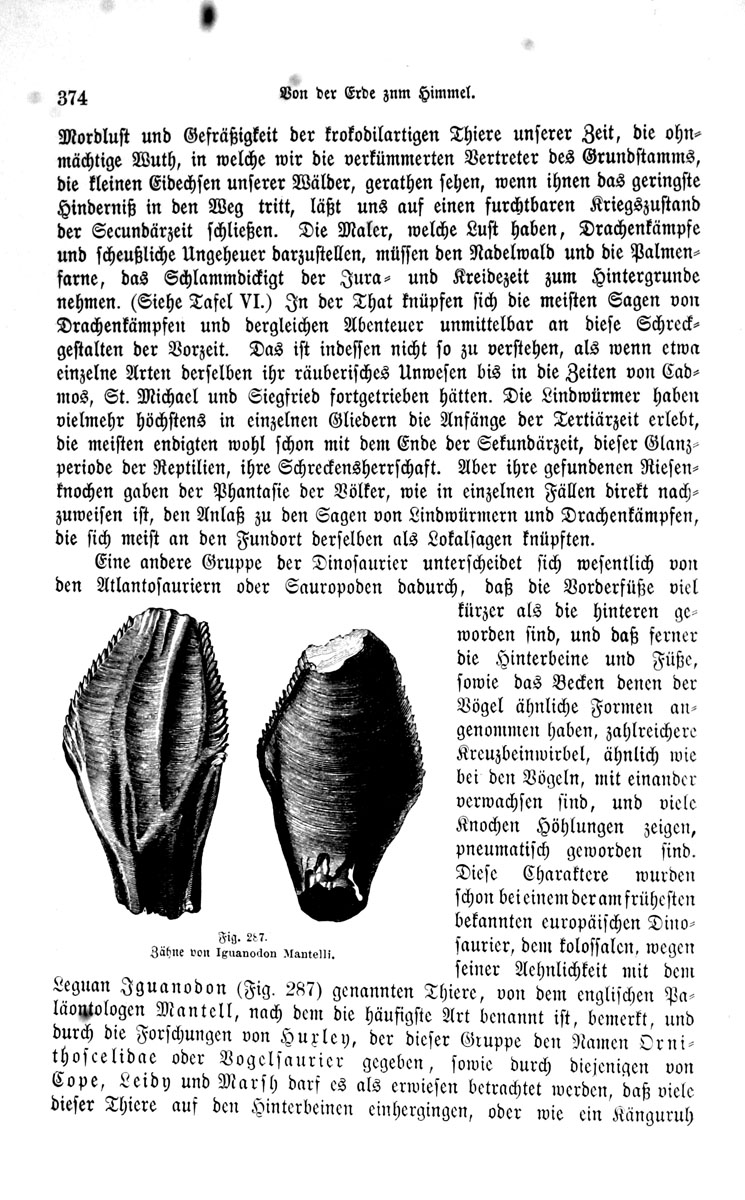 374 Von der Erde zum Himmel.

Mordluſt und Gefräßigkeit der krokodilartigen Thiere unſerer Zeit, die ohnmächtige Wuth, in welche wir die verkümmerten Vertreter des Grundſtamms, die kleinen Eidechſen unſerer Wälder, gerathen ſehen, wenn ihnen das geringſte Hinderniß in den Weg tritt, läßt uns auf einen furchtbaren Kriegszuſtand der Secundärzeit ſchließen. Die Maler, welche Luſt haben, Drachenkämpfe und ſcheußliche Ungeheuer darzuſtellen, müſſen den Nadelwald und die Palmenfarne, das Schlammdickigt der Jura- und Kreidezeit zum Hintergrunde nehmen. (Siehe Tafel VI.) In der That knüpfen ſich die meiſten Sagen von Drachenkämpfen und dergleichen Abenteuer unmittelbar an dieſe Schreckgeſtalten der Vorzeit. Das iſt indeſſen nicht ſo zu verſtehen, als wenn etwa einzelne Arten derſelben ihr räuberiſches Unweſen bis in die Zeiten von Cadmos, St. Michael und Siegfried fortgetrieben hätten. Die Lindwürmer haben vielmehr höchſtens in einzelnen Gliedern die Anfänge der Tertiärzeit erlebt, die meiſten endigten wohl ſchon mit dem Ende der Sekundärzeit, dieſer Glanzperiode der Reptilien, ihre Schreckensherrſchaft. Aber ihre gefundenen Rieſenknochen gaben der Phantaſie der Völker, wie in einzelnen Fällen direkt nachzuweiſen iſt, den Anlaß zu den Sagen von Lindwürmern und Drachenkämpfen, die ſich meiſt an den Fundort derſelben als Lokalſagen knüpften.

Eine andere Gruppe der Dinoſaurier unterſcheidet ſich weſentlich von den Atlantoſauriern oder Sauropoden dadurch, daß die Vorderfüße viel kürzer als die hinteren geworden ſind, und daß ferner die Hinterbeine und Füße, ſowie das Becken denen der Vögel ähnliche Formen angenommen haben, zahlreichere Kreuzbeinwirbel, ähnlich wie bei den Vögeln, mit einander verwachſen ſind, und viele Knochen Höhlungen zeigen, pneumatiſch geworden ſind. Dieſe Charaktere wurden ſchon bei einem der am früheſten bekannten europäiſchen Dinoſaurier, dem koloſſalen, wegen ſeiner Aehnlichkeit mit dem Leguan Iguanodon (Fig. 287) genannten Thiere, von dem engliſchen Paläontologen Mantell, nach dem die häufigſte Art benannt iſt, bemerkt, und durch die Forſchungen von Huxley, der dieſer Gruppe den Namen Ornithoſcelidae oder Vogelſaurier gegeben, ſowie durch diejenigen von Cope, Leidy und Marſh darf es als erwieſen betrachtet werden, daß viele dieſer Thiere auf den Hinterbeinen einhergingen, oder wie ein Känguruh

Fig. 287.
Zähne von Iguanodon Mantelli.